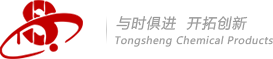 与时俱进 开拓创新
Tongsheng Chemical Products